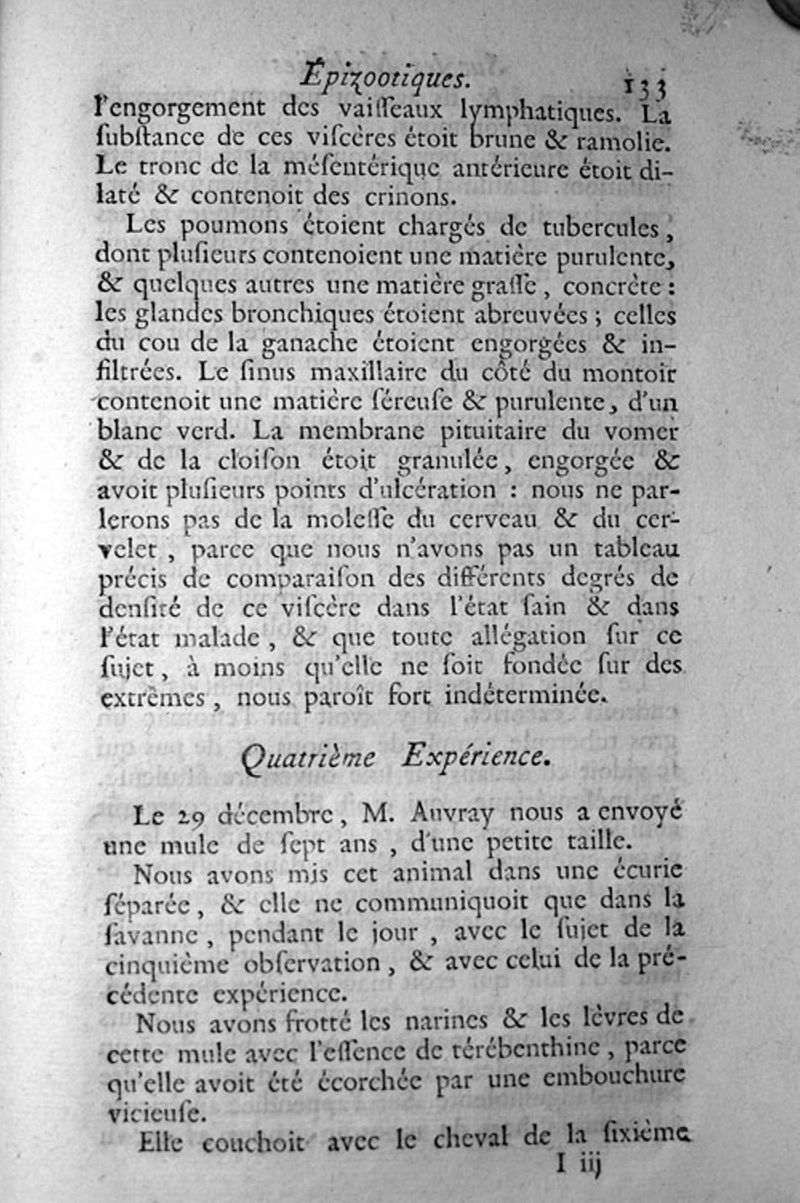 Épizootiques. 133

l'engorgement des vaiſſeaux lymphatiques. La ſubſtance de ces viſcères étoit brune & ramolie. Le tronc de la méſentérique antérieure étoit dilaté & contenoit des crinons.

Les poumons étoient chargés de tubercules, dont pluſieurs contenoient une matière purulente, & quelques autres une matière graſſe, concrète : les glandes bronchiques étoient abreuvées ; celles du cou de la ganache étoient engorgées & infiltrées. Le ſinus maxillaire du côté du montoir contenoit une matière ſéreuſe & purulente, d'un blanc verd. La membrane pituitaire du vomer & de la cloiſon étoit granulée, engorgée & avoit pluſieurs points d'ulcération : nous ne parlerons pas de la moleſſe du cerveau & du cervelet, parce que nous n'avons pas un tableau précis de comparaiſon des différents degrés de denſité de ce viſcère dans l'état ſain & dans l'état malade, & que toute allégation ſur ce ſujet, à moins qu'elle ne ſoit fondée ſur des extrêmes, nous paroît fort indéterminée.

Quatrième Expérience.

Le 29 décembre, M. Auvray nous a envoyé une mule de ſept ans, d'une petite taille.

Nous avons mis cet animal dans une écurie ſéparée, & elle ne communiquoit que dans la ſavanne, pendant le jour, avec le ſujet de la cinquième obſervation, & avec celui de la précédente expérience.

Nous avons frotté les narines & les lèvres de cette mule avec l'eſſence de térébenthine, parce qu'elle avoit été écorchée par une embouchure vicieuſe.

Elle couchoit avec le cheval de la ſixième

I iij